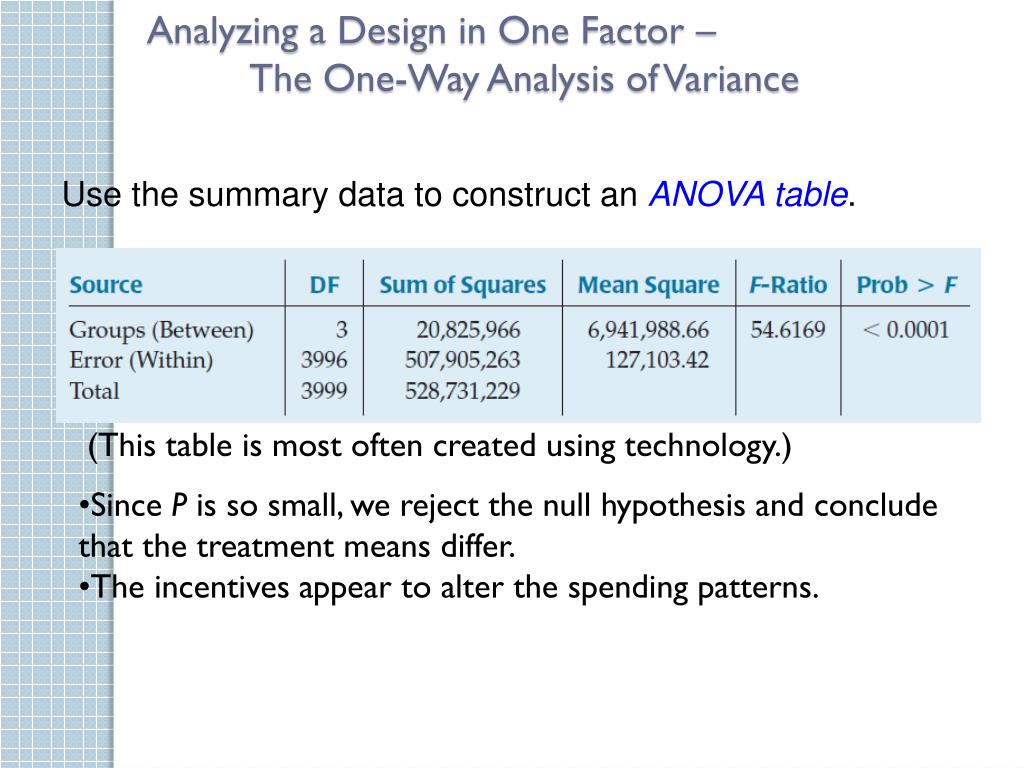 Analyzing a Design in One Factor – The One-Way Analysis of Variance

Use the summary data to construct an ANOVA table.

| Source | DF | Sum of Squares | Mean Square | F-Ratio | Prob > F |
|---|---|---|---|---|---|
| Groups (Between) | 3 | 20,825,966 | 6,941,988.66 | 54.6169 | < 0.0001 |
| Error (Within) | 3996 | 507,905,263 | 127,103.42 | | |
| Total | 3999 | 528,731,229 | | | |

(This table is most often created using technology.)

•Since P is so small, we reject the null hypothesis and conclude that the treatment means differ.
•The incentives appear to alter the spending patterns.